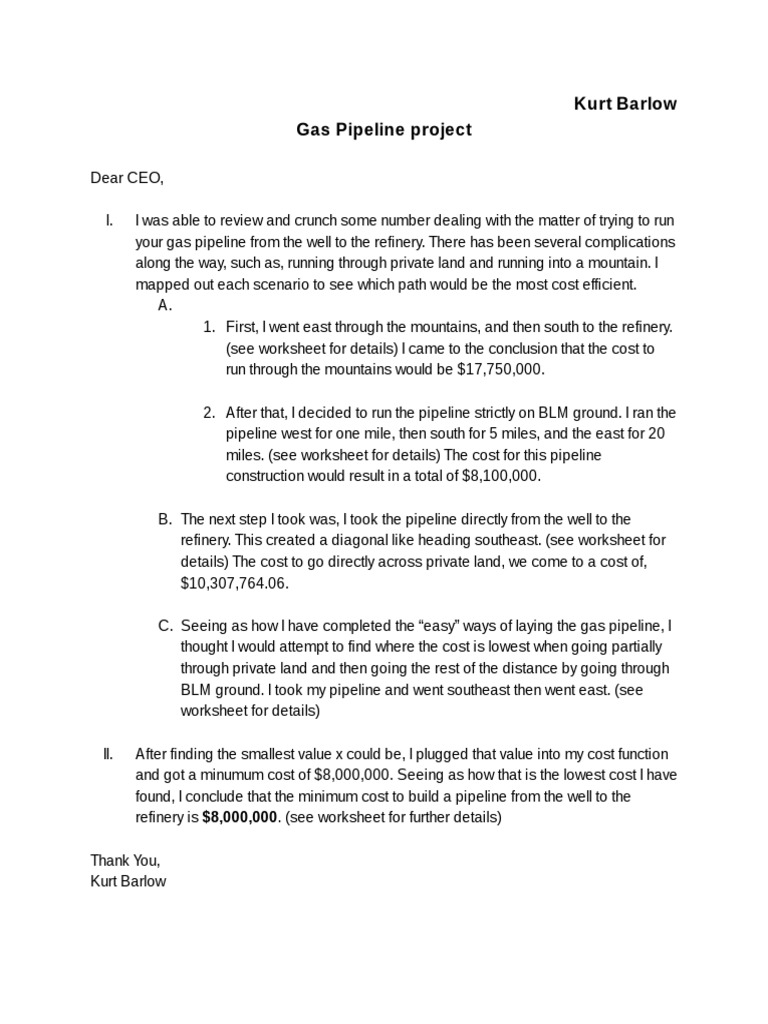 Kurt Barlow

Gas Pipeline project

Dear CEO,

I. I was able to review and crunch some number dealing with the matter of trying to run your gas pipeline from the well to the refinery. There has been several complications along the way, such as, running through private land and running into a mountain. I mapped out each scenario to see which path would be the most cost efficient.

A.

1. First, I went east through the mountains, and then south to the refinery. (see worksheet for details) I came to the conclusion that the cost to run through the mountains would be $17,750,000.

2. After that, I decided to run the pipeline strictly on BLM ground. I ran the pipeline west for one mile, then south for 5 miles, and the east for 20 miles. (see worksheet for details) The cost for this pipeline construction would result in a total of $8,100,000.

B. The next step I took was, I took the pipeline directly from the well to the refinery. This created a diagonal like heading southeast. (see worksheet for details) The cost to go directly across private land, we come to a cost of, $10,307,764.06.

C. Seeing as how I have completed the "easy" ways of laying the gas pipeline, I thought I would attempt to find where the cost is lowest when going partially through private land and then going the rest of the distance by going through BLM ground. I took my pipeline and went southeast then went east. (see worksheet for details)

II. After finding the smallest value x could be, I plugged that value into my cost function and got a minumum cost of $8,000,000. Seeing as how that is the lowest cost I have found, I conclude that the minimum cost to build a pipeline from the well to the refinery is $8,000,000. (see worksheet for further details)

Thank You,
Kurt Barlow